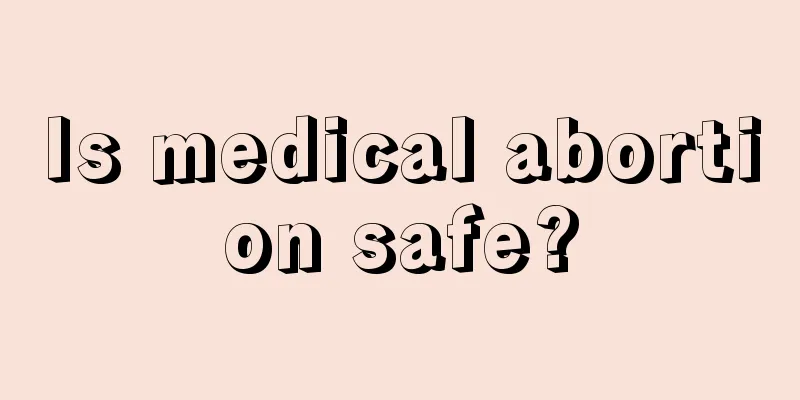 Is medical abortion safe?